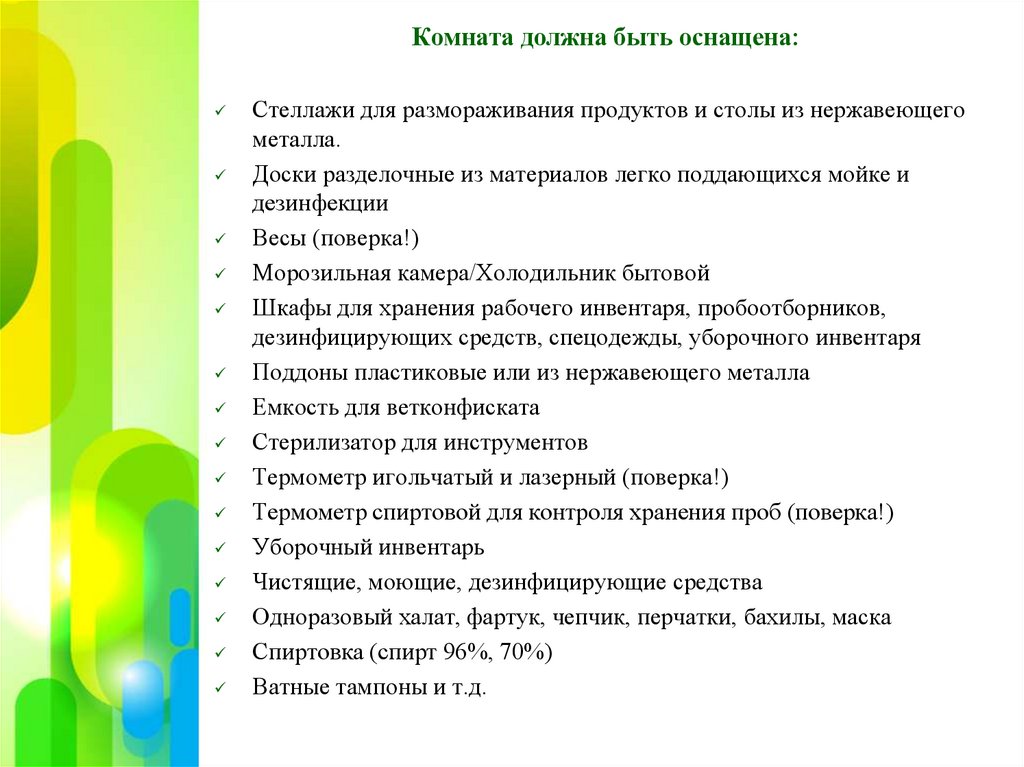 Комната должна быть оснащена:

✓ Стеллажи для размораживания продуктов и столы из нержавеющего металла.
✓ Доски разделочные из материалов легко поддающихся мойке и дезинфекции
✓ Весы (поверка!)
✓ Морозильная камера/Холодильник бытовой
✓ Шкафы для хранения рабочего инвентаря, пробоотборников, дезинфицирующих средств, спецодежды, уборочного инвентаря
✓ Поддоны пластиковые или из нержавеющего металла
✓ Емкость для ветконфиската
✓ Стерилизатор для инструментов
✓ Термометр игольчатый и лазерный (поверка!)
✓ Термометр спиртовой для контроля хранения проб (поверка!)
✓ Уборочный инвентарь
✓ Чистящие, моющие, дезинфицирующие средства
✓ Одноразовый халат, фартук, чепчик, перчатки, бахилы, маска
✓ Спиртовка (спирт 96%, 70%)
✓ Ватные тампоны и т.д.